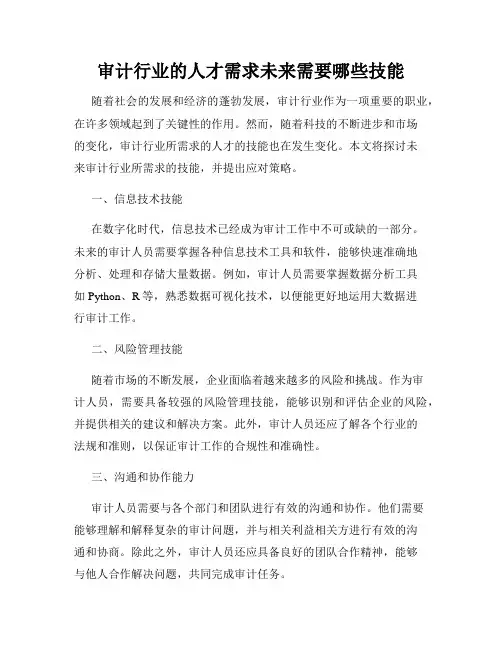 审计行业的人才需求未来需要哪些技能

随着社会的发展和经济的蓬勃发展，审计行业作为一项重要的职业，在许多领域起到了关键性的作用。然而，随着科技的不断进步和市场的变化，审计行业所需求的人才的技能也在发生变化。本文将探讨未来审计行业所需求的技能，并提出应对策略。

一、信息技术技能

在数字化时代，信息技术已经成为审计工作中不可或缺的一部分。未来的审计人员需要掌握各种信息技术工具和软件，能够快速准确地分析、处理和存储大量数据。例如，审计人员需要掌握数据分析工具如 Python、R 等，熟悉数据可视化技术，以便能更好地运用大数据进行审计工作。

二、风险管理技能

随着市场的不断发展，企业面临着越来越多的风险和挑战。作为审计人员，需要具备较强的风险管理技能，能够识别和评估企业的风险，并提供相关的建议和解决方案。此外，审计人员还应了解各个行业的法规和准则，以保证审计工作的合规性和准确性。

三、沟通和协作能力

审计人员需要与各个部门和团队进行有效的沟通和协作。他们需要能够理解和解释复杂的审计问题，并与相关利益相关方进行有效的沟通和协商。除此之外，审计人员还应具备良好的团队合作精神，能够与他人合作解决问题，共同完成审计任务。